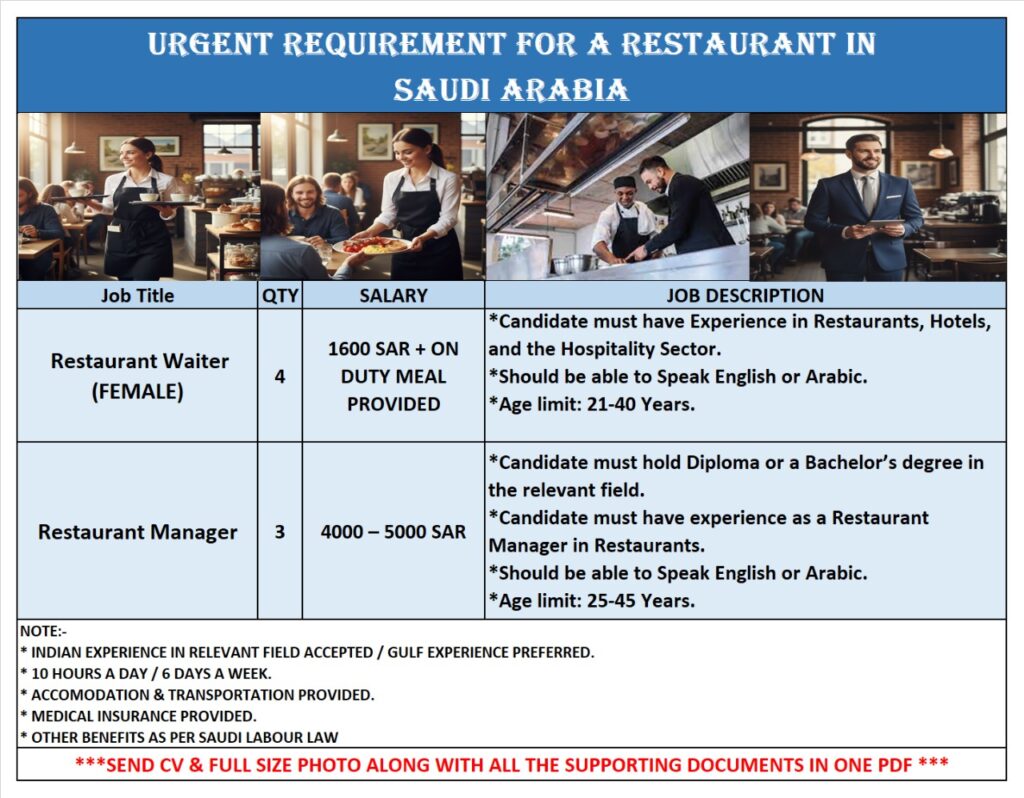 URGENT REQUIREMENT FOR A RESTAURANT IN SAUDI ARABIA

| Job Title | QTY | SALARY | JOB DESCRIPTION |
|---|---|---|---|
| Restaurant Waiter (FEMALE) | 4 | 1600 SAR + ON DUTY MEAL PROVIDED | *Candidate must have Experience in Restaurants, Hotels, and the Hospitality Sector. *Should be able to Speak English or Arabic. *Age limit: 21-40 Years. |
| Restaurant Manager | 3 | 4000 – 5000 SAR | *Candidate must hold Diploma or a Bachelor's degree in the relevant field. *Candidate must have experience as a Restaurant Manager in Restaurants. *Should be able to Speak English or Arabic. *Age limit: 25-45 Years. |

NOTE:-
* INDIAN EXPERIENCE IN RELEVANT FIELD ACCEPTED / GULF EXPERIENCE PREFERRED.
* 10 HOURS A DAY / 6 DAYS A WEEK.
* ACCOMODATION & TRANSPORTATION PROVIDED.
* MEDICAL INSURANCE PROVIDED.
* OTHER BENEFITS AS PER SAUDI LABOUR LAW

***SEND CV & FULL SIZE PHOTO ALONG WITH ALL THE SUPPORTING DOCUMENTS IN ONE PDF ***